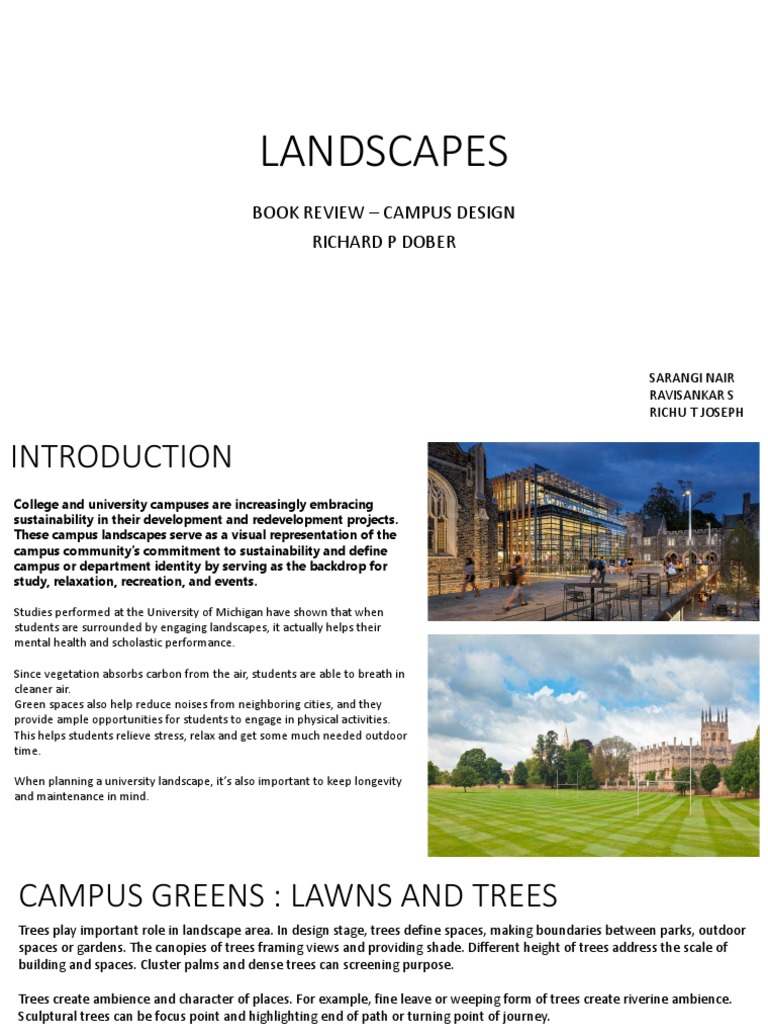 LANDSCAPES

BOOK REVIEW – CAMPUS DESIGN
RICHARD P DOBER

SARANGI NAIR
RAVISANKAR S
RICHU T JOSEPH

INTRODUCTION

College and university campuses are increasingly embracing sustainability in their development and redevelopment projects. These campus landscapes serve as a visual representation of the campus community's commitment to sustainability and define campus or department identity by serving as the backdrop for study, relaxation, recreation, and events.

Studies performed at the University of Michigan have shown that when students are surrounded by engaging landscapes, it actually helps their mental health and scholastic performance.

Since vegetation absorbs carbon from the air, students are able to breath in cleaner air.
Green spaces also help reduce noises from neighboring cities, and they provide ample opportunities for students to engage in physical activities. This helps students relieve stress, relax and get some much needed outdoor time.

When planning a university landscape, it's also important to keep longevity and maintenance in mind.

CAMPUS GREENS : LAWNS AND TREES

Trees play important role in landscape area. In design stage, trees define spaces, making boundaries between parks, outdoor spaces or gardens. The canopies of trees framing views and providing shade. Different height of trees address the scale of building and spaces. Cluster palms and dense trees can screening purpose.

Trees create ambience and character of places. For example, fine leave or weeping form of trees create riverine ambience. Sculptural trees can be focus point and highlighting end of path or turning point of journey.